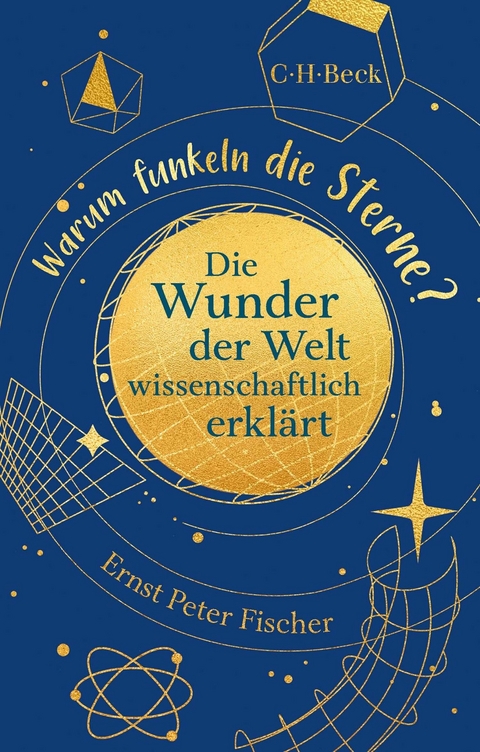 C·H·Beck

Warum funkeln die Sterne?

Die Wunder der Welt wissenschaftlich erklärt

Ernst Peter Fischer